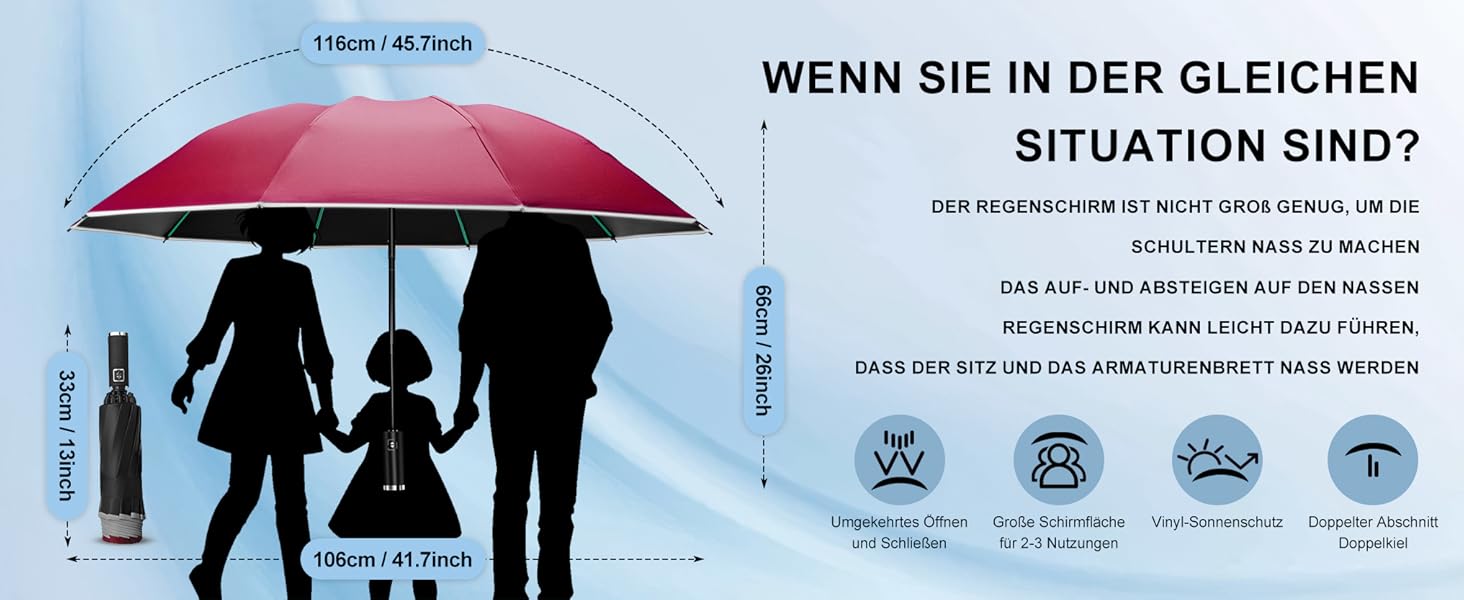 116cm / 45.7inch

33cm / 13inch

66cm / 26inch

106cm / 41.7inch

WENN SIE IN DER GLEICHEN SITUATION SIND?

DER REGENSCHIRM IST NICHT GROß GENUG, UM DIE SCHULTERN NASS ZU MACHEN

DAS AUF- UND ABSTEIGEN AUF DEN NASSEN REGENSCHIRM KANN LEICHT DAZU FÜHREN, DASS DER SITZ UND DAS ARMATURENBRETT NASS WERDEN

Umgekehrtes Öffnen und Schließen

Große Schirmfläche für 2-3 Nutzungen

Vinyl-Sonnenschutz

Doppelter Abschnitt Doppelkiel